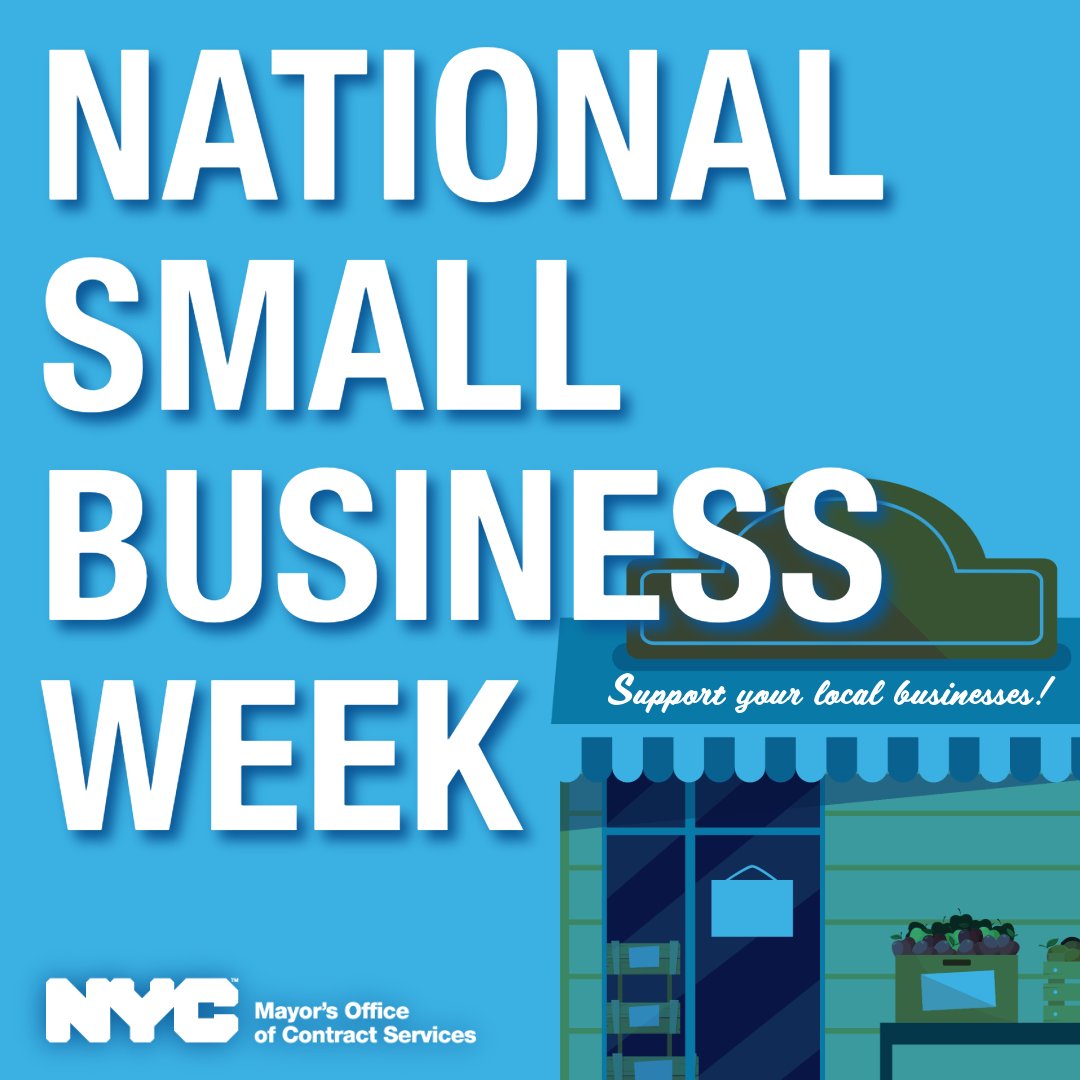 NATIONAL SMALL BUSINESS WEEK

Support your local businesses!

NYC Mayor's Office of Contract Services